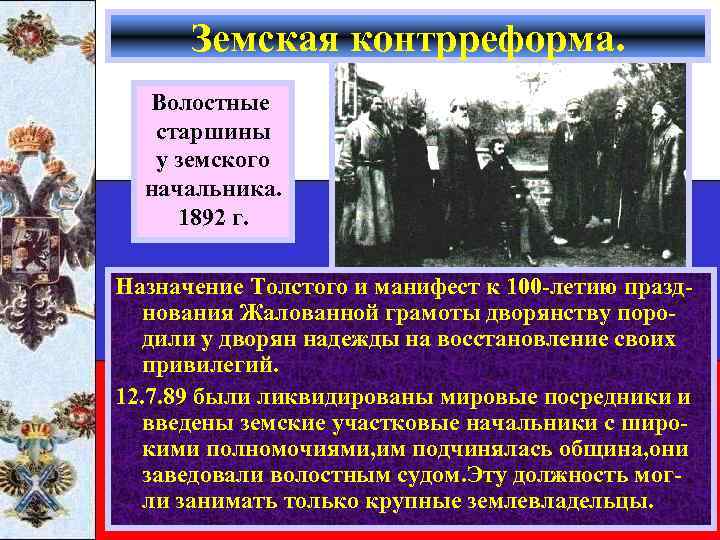 Земская контрреформа.

Волостные старшины у земского начальника. 1892 г.

Назначение Толстого и манифест к 100-летию празднования Жалованной грамоты дворянству породили у дворян надежды на восстановление своих привилегий.

12.7.89 были ликвидированы мировые посредники и введены земские участковые начальники с широкими полномочиями,им подчинялась община,они заведовали волостным судом.Эту должность могли занимать только крупные землевладельцы.